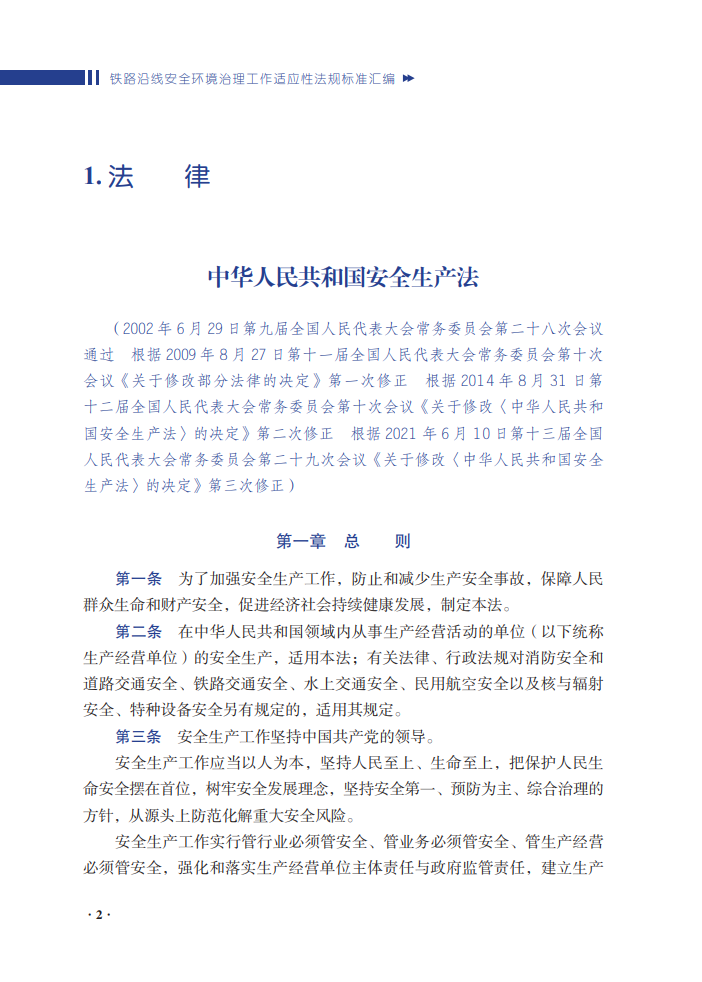 铁路沿线安全环境治理工作适应性法规标准汇编

1. 法　　律

中华人民共和国安全生产法

（2002 年 6 月 29 日第九届全国人民代表大会常务委员会第二十八次会议通过　根据 2009 年 8 月 27 日第十一届全国人民代表大会常务委员会第十次会议《关于修改部分法律的决定》第一次修正　根据 2014 年 8 月 31 日第十二届全国人民代表大会常务委员会第十次会议《关于修改〈中华人民共和国安全生产法〉的决定》第二次修正　根据 2021 年 6 月 10 日第十三届全国人民代表大会常务委员会第二十九次会议《关于修改〈中华人民共和国安全生产法〉的决定》第三次修正）

第一章　总　　则

第一条　为了加强安全生产工作，防止和减少生产安全事故，保障人民群众生命和财产安全，促进经济社会持续健康发展，制定本法。

第二条　在中华人民共和国领域内从事生产经营活动的单位（以下统称生产经营单位）的安全生产，适用本法；有关法律、行政法规对消防安全和道路交通安全、铁路交通安全、水上交通安全、民用航空安全以及核与辐射安全、特种设备安全另有规定的，适用其规定。

第三条　安全生产工作坚持中国共产党的领导。

安全生产工作应当以人为本，坚持人民至上、生命至上，把保护人民生命安全摆在首位，树牢安全发展理念，坚持安全第一、预防为主、综合治理的方针，从源头上防范化解重大安全风险。

安全生产工作实行管行业必须管安全、管业务必须管安全、管生产经营必须管安全，强化和落实生产经营单位主体责任与政府监管责任，建立生产

· 2 ·